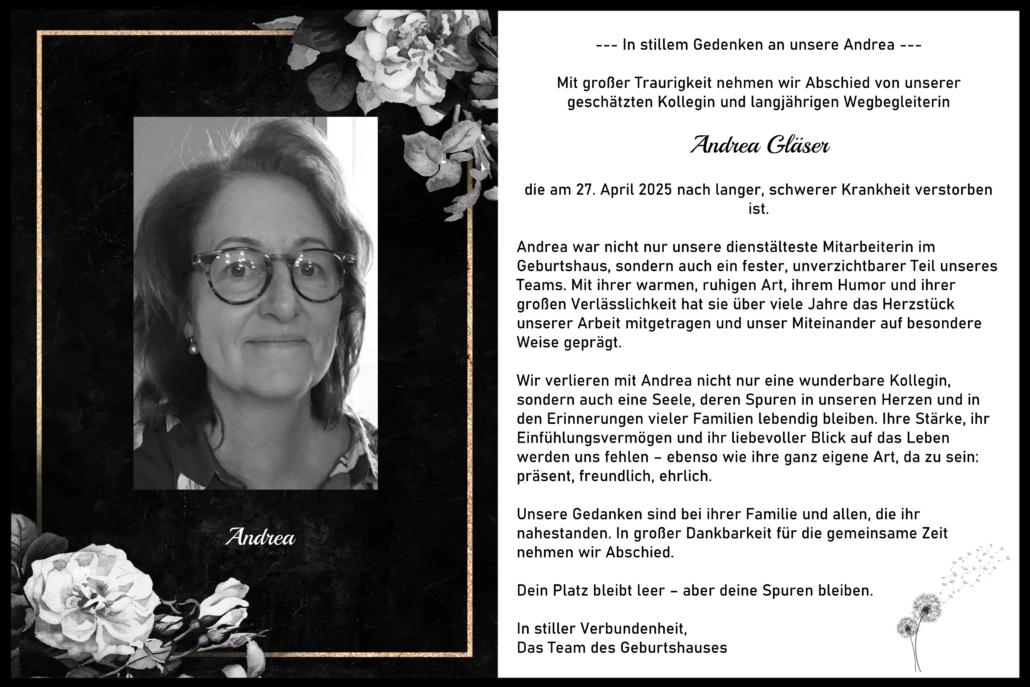 Andrea

--- In stillem Gedenken an unsere Andrea ---

Mit großer Traurigkeit nehmen wir Abschied von unserer geschätzten Kollegin und langjährigen Wegbegleiterin

Andrea Gläser

die am 27. April 2025 nach langer, schwerer Krankheit verstorben ist.

Andrea war nicht nur unsere dienstälteste Mitarbeiterin im Geburtshaus, sondern auch ein fester, unverzichtbarer Teil unseres Teams. Mit ihrer warmen, ruhigen Art, ihrem Humor und ihrer großen Verlässlichkeit hat sie über viele Jahre das Herzstück unserer Arbeit mitgetragen und unser Miteinander auf besondere Weise geprägt.

Wir verlieren mit Andrea nicht nur eine wunderbare Kollegin, sondern auch eine Seele, deren Spuren in unseren Herzen und in den Erinnerungen vieler Familien lebendig bleiben. Ihre Stärke, ihr Einfühlungsvermögen und ihr liebevoller Blick auf das Leben werden uns fehlen – ebenso wie ihre ganz eigene Art, da zu sein: präsent, freundlich, ehrlich.

Unsere Gedanken sind bei ihrer Familie und allen, die ihr nahestanden. In großer Dankbarkeit für die gemeinsame Zeit nehmen wir Abschied.

Dein Platz bleibt leer – aber deine Spuren bleiben.

In stiller Verbundenheit,
Das Team des Geburtshauses